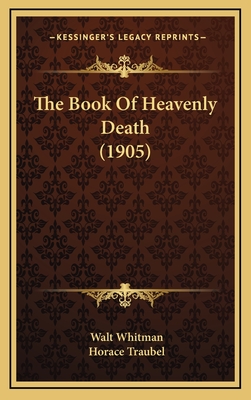 —KESSINGER'S LEGACY REPRINTS—

The Book Of Heavenly Death (1905)

Walt Whitman
Horace Traubel